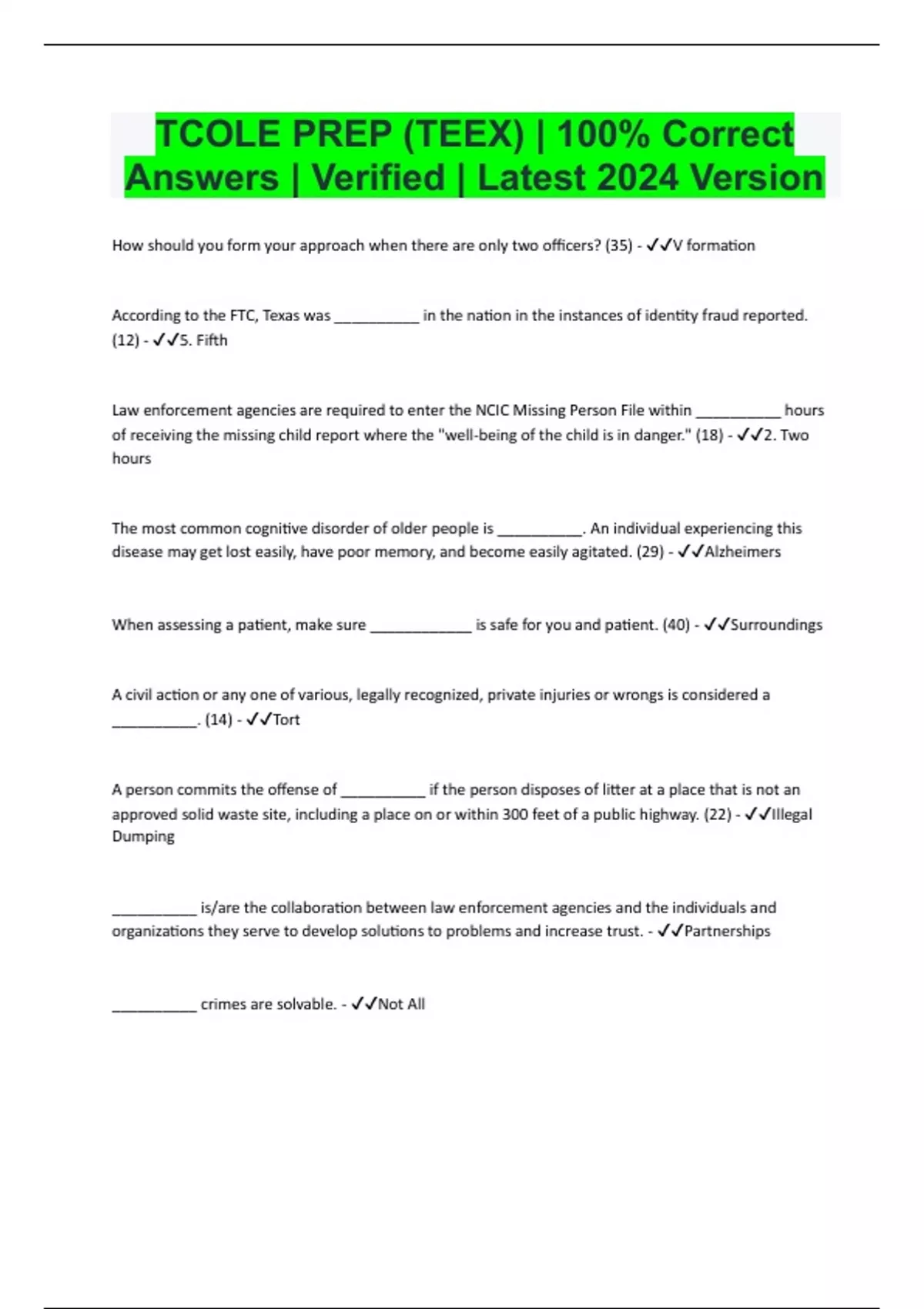 TCOLE PREP (TEEX) | 100% Correct Answers | Verified | Latest 2024 Version

How should you form your approach when there are only two officers? (35) - ✓✓V formation

According to the FTC, Texas was ___________ in the nation in the instances of identity fraud reported. (12) - ✓✓5. Fifth

Law enforcement agencies are required to enter the NCIC Missing Person File within ___________ hours of receiving the missing child report where the "well-being of the child is in danger." (18) - ✓✓2. Two hours

The most common cognitive disorder of older people is ___________. An individual experiencing this disease may get lost easily, have poor memory, and become easily agitated. (29) - ✓✓Alzheimers

When assessing a patient, make sure _____________ is safe for you and patient. (40) - ✓✓Surroundings

A civil action or any one of various, legally recognized, private injuries or wrongs is considered a ___________. (14) - ✓✓Tort

A person commits the offense of ___________ if the person disposes of litter at a place that is not an approved solid waste site, including a place on or within 300 feet of a public highway. (22) - ✓✓Illegal Dumping

___________ is/are the collaboration between law enforcement agencies and the individuals and organizations they serve to develop solutions to problems and increase trust. - ✓✓Partnerships

___________ crimes are solvable. - ✓✓Not All